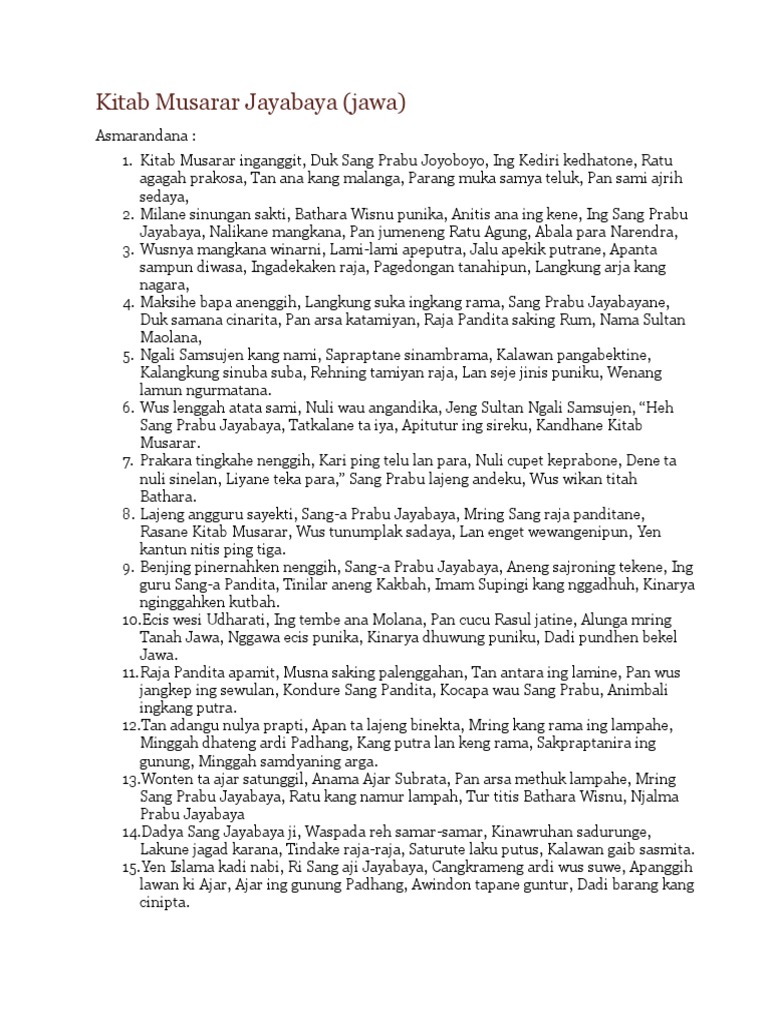 Kitab Musarar Jayabaya (jawa)

Asmarandana :

1. Kitab Musarar inganggit, Duk Sang Prabu Joyoboyo, Ing Kediri kedhatone, Ratu agagah prakosa, Tan ana kang malanga, Parang muka samya teluk, Pan sami ajrih sedaya,
2. Milane sinungan sakti, Bathara Wisnu punika, Anitis ana ing kene, Ing Sang Prabu Jayabaya, Nalikane mangkana, Pan jumeneng Ratu Agung, Abala para Narendra,
3. Wusnya mangkana winarni, Lami-lami apeputra, Jalu apekik putrane, Apanta sampun diwasa, Ingadekaken raja, Pagedongan tanahipun, Langkung arja kang nagara,
4. Maksihe bapa anenggih, Langkung suka ingkang rama, Sang Prabu Jayabayane, Duk samana cinarita, Pan arsa katamiyan, Raja Pandita saking Rum, Nama Sultan Maolana,
5. Ngali Samsujen kang nami, Sapraptane sinambrama, Kalawan pangabektine, Kalangkung sinuba suba, Rehning tamiyan raja, Lan seje jinis puniku, Wenang lamun ngurmatana.
6. Wus lenggah atata sami, Nuli wau angandika, Jeng Sultan Ngali Samsujen, “Heh Sang Prabu Jayabaya, Tatkalane ta iya, Apitutur ing sireku, Kandhane Kitab Musarar.
7. Prakara tingkahe nenggih, Kari ping telu lan para, Nuli cupet keprabone, Dene ta nuli sinelan, Liyane teka para,” Sang Prabu lajeng andeku, Wus wikan titah Bathara.
8. Lajeng angguru sayekti, Sang-a Prabu Jayabaya, Mring Sang raja panditane, Rasane Kitab Musarar, Wus tunumplak sadaya, Lan enget wewangenipun, Yen kantun nitis ping tiga.
9. Benjing pinernahken nenggih, Sang-a Prabu Jayabaya, Aneng sajroning tekene, Ing guru Sang-a Pandita, Tinilar aneng Kakbah, Imam Supingi kang nggadhuh, Kinarya nginggahken kutbah.
10. Ecis wesi Udharati, Ing tembe ana Molana, Pan cucu Rasul jatine, Alunga mring Tanah Jawa, Nggawa ecis punika, Kinarya dhuwung puniku, Dadi pundhen bekel Jawa.
11. Raja Pandita apamit, Musna saking palenggahan, Tan antara ing lamine, Pan wus jangkep ing sewulan, Kondure Sang Pandita, Kocapa wau Sang Prabu, Animbali ingkang putra.
12. Tan adangu nulya prapti, Apan ta lajeng binekta, Mring kang rama ing lampahe, Minggah dhateng ardi Padhang, Kang putra lan keng rama, Sakpraptanira ing gunung, Minggah samdyaning arga.
13. Wonten ta ajar satunggil, Anama Ajar Subrata, Pan arsa methuk lampahe, Mring Sang Prabu Jayabaya, Ratu kang namur lampah, Tur titis Bathara Wisnu, Njalma Prabu Jayabaya
14. Dadya Sang Jayabaya ji, Waspada reh samar-samar, Kinawruhan sadurunge, Lakune jagad karana, Tindake raja-raja, Saturute laku putus, Kalawan gaib sasmita.
15. Yen Islama kadi nabi, Ri Sang aji Jayabaya, Cangkrameng ardi wus suwe, Apanggih lawan ki Ajar, Ajar ing gunung Padhang, Awindon tapane guntur, Dadi barang kang cinipta.